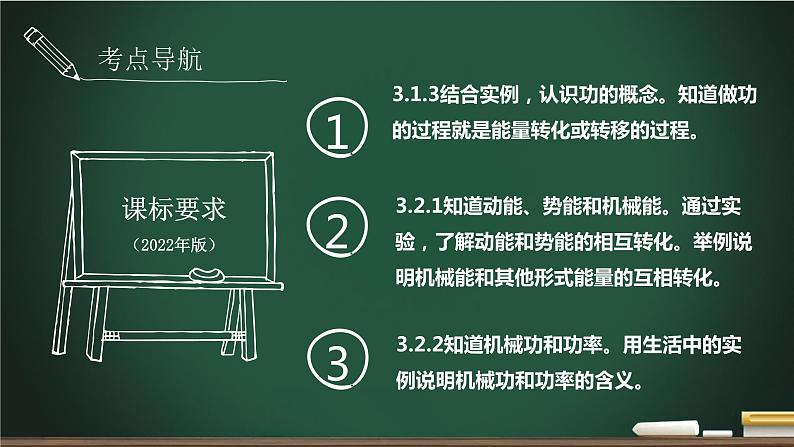 考点导航

课标要求
（2022年版）

①
3.1.3结合实例，认识功的概念。知道做功的过程就是能量转化或转移的过程。

②
3.2.1知道动能、势能和机械能。通过实验，了解动能和势能的相互转化。举例说明机械能和其他形式能量的互相转化。

③
3.2.2知道机械功和功率。用生活中的实例说明机械功和功率的含义。